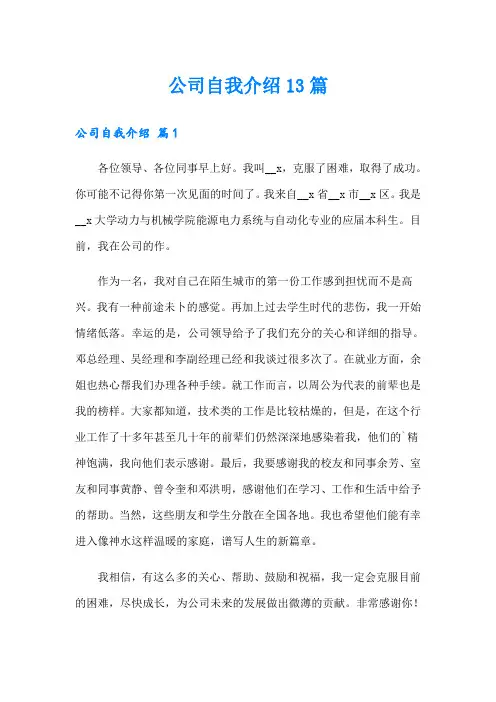 公司自我介绍13篇

公司自我介绍 篇1

各位领导、各位同事早上好。我叫__x，克服了困难，取得了成功。你可能不记得你第一次见面的时间了。我来自__x省__x市__x区。我是__x大学动力与机械学院能源电力系统与自动化专业的应届本科生。目前，我在公司的作。

作为一名，我对自己在陌生城市的第一份工作感到担忧而不是高兴。我有一种前途未卜的感觉。再加上过去学生时代的悲伤，我一开始情绪低落。幸运的是，公司领导给予了我们充分的关心和详细的指导。邓总经理、吴经理和李副经理已经和我谈过很多次了。在就业方面，余姐也热心帮我们办理各种手续。就工作而言，以周公为代表的前辈也是我的榜样。大家都知道，技术类的工作是比较枯燥的，但是，在这个行业工作了十多年甚至几十年的前辈们仍然深深地感染着我，他们的`精神饱满，我向他们表示感谢。最后，我要感谢我的校友和同事余芳、室友和同事黄静、曾令奎和邓洪明，感谢他们在学习、工作和生活中给予的帮助。当然，这些朋友和学生分散在全国各地。我也希望他们能有幸进入像神水这样温暖的家庭，谱写人生的新篇章。

我相信，有这么多的关心、帮助、鼓励和祝福，我一定会克服目前的困难，尽快成长，为公司未来的发展做出微薄的贡献。非常感谢你！